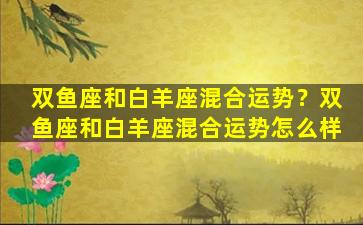 双鱼座和白羊座混合运势？双鱼座和白羊座混合运势怎么样